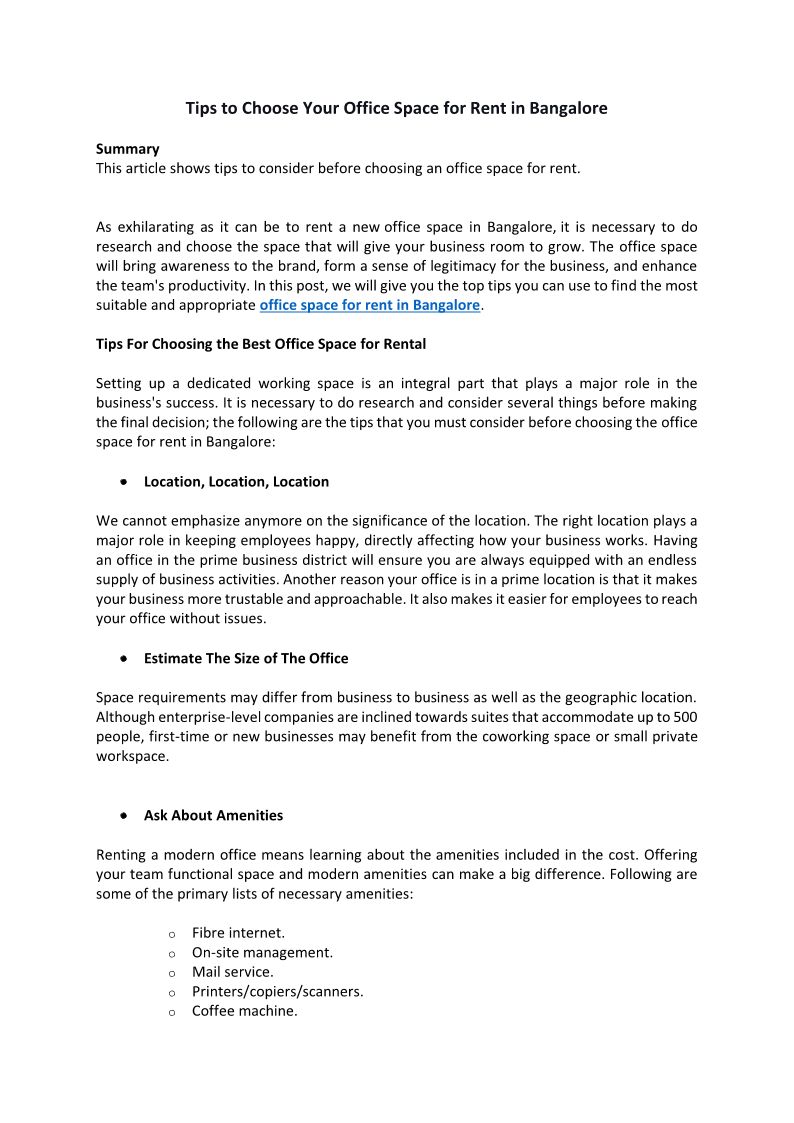 Tips to Choose Your Office Space for Rent in Bangalore

Summary
This article shows tips to consider before choosing an office space for rent.

As exhilarating as it can be to rent a new office space in Bangalore, it is necessary to do research and choose the space that will give your business room to grow. The office space will bring awareness to the brand, form a sense of legitimacy for the business, and enhance the team's productivity. In this post, we will give you the top tips you can use to find the most suitable and appropriate office space for rent in Bangalore.

Tips For Choosing the Best Office Space for Rental

Setting up a dedicated working space is an integral part that plays a major role in the business's success. It is necessary to do research and consider several things before making the final decision; the following are the tips that you must consider before choosing the office space for rent in Bangalore:

• Location, Location, Location

We cannot emphasize anymore on the significance of the location. The right location plays a major role in keeping employees happy, directly affecting how your business works. Having an office in the prime business district will ensure you are always equipped with an endless supply of business activities. Another reason your office is in a prime location is that it makes your business more trustable and approachable. It also makes it easier for employees to reach your office without issues.

• Estimate The Size of The Office

Space requirements may differ from business to business as well as the geographic location. Although enterprise-level companies are inclined towards suites that accommodate up to 500 people, first-time or new businesses may benefit from the coworking space or small private workspace.

• Ask About Amenities

Renting a modern office means learning about the amenities included in the cost. Offering your team functional space and modern amenities can make a big difference. Following are some of the primary lists of necessary amenities:

o Fibre internet.
o On-site management.
o Mail service.
o Printers/copiers/scanners.
o Coffee machine.